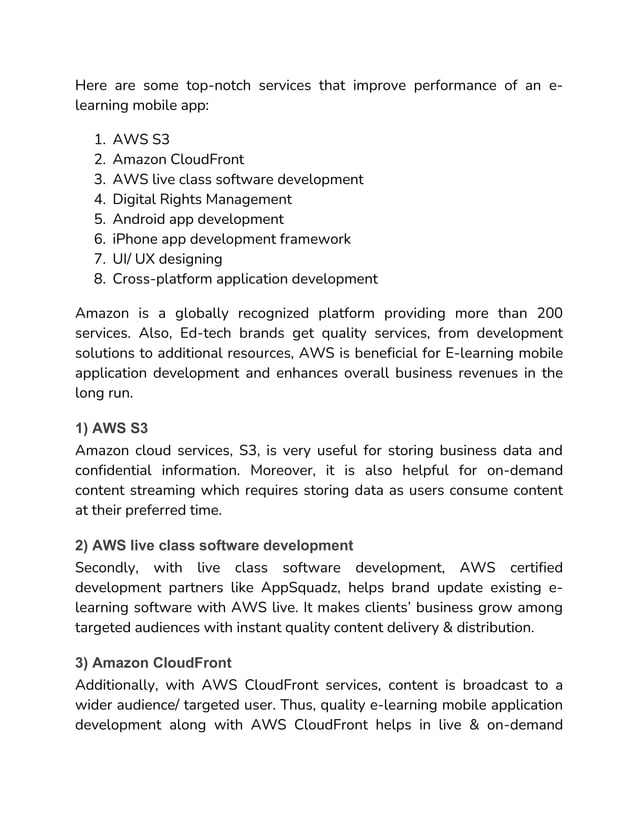 Here are some top-notch services that improve performance of an e-learning mobile app:

1. AWS S3
2. Amazon CloudFront
3. AWS live class software development
4. Digital Rights Management
5. Android app development
6. iPhone app development framework
7. UI/ UX designing
8. Cross-platform application development

Amazon is a globally recognized platform providing more than 200 services. Also, Ed-tech brands get quality services, from development solutions to additional resources, AWS is beneficial for E-learning mobile application development and enhances overall business revenues in the long run.

1) AWS S3
Amazon cloud services, S3, is very useful for storing business data and confidential information. Moreover, it is also helpful for on-demand content streaming which requires storing data as users consume content at their preferred time.

2) AWS live class software development
Secondly, with live class software development, AWS certified development partners like AppSquadz, helps brand update existing e-learning software with AWS live. It makes clients' business grow among targeted audiences with instant quality content delivery & distribution.

3) Amazon CloudFront
Additionally, with AWS CloudFront services, content is broadcast to a wider audience/ targeted user. Thus, quality e-learning mobile application development along with AWS CloudFront helps in live & on-demand